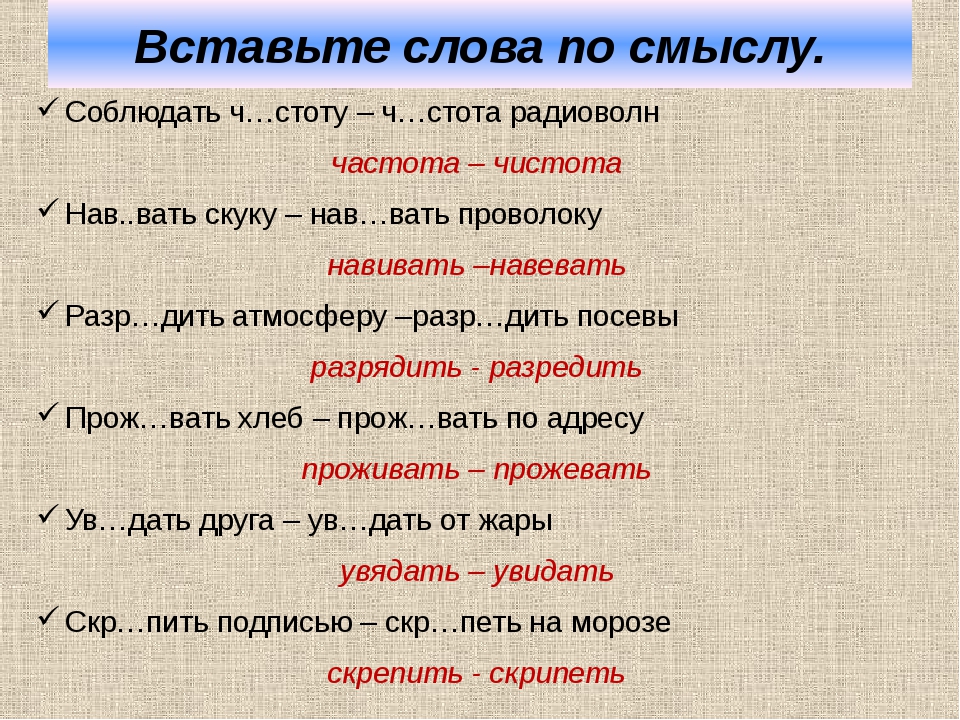 Вставьте слова по смыслу.

✓ Соблюдать ч…стоту – ч…стота радиоволн

частота – чистота

✓ Нав..вать скуку – нав…вать проволоку

навивать –навевать

✓ Разр…дить атмосферу –разр…дить посевы

разрядить - разредить

✓ Прож…вать хлеб – прож…вать по адресу

проживать – прожевать

✓ Ув…дать друга – ув…дать от жары

увядать – увидать

✓ Скр…пить подписью – скр…петь на морозе

скрепить - скрипеть